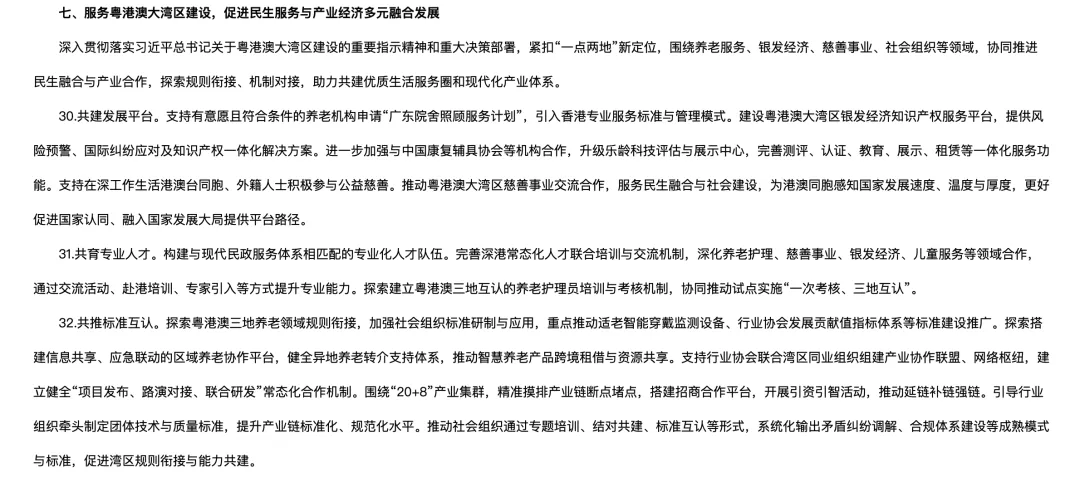 七、服务粤港澳大湾区建设，促进民生服务与产业经济多元融合发展

深入贯彻落实习近平总书记关于粤港澳大湾区建设的重要指示精神和重大决策部署，紧扣“一点两地”新定位，围绕养老服务、银发经济、慈善事业、社会组织等领域，协同推进民生融合与产业合作，探索规则衔接、机制对接，助力共建优质生活服务圈和现代化产业体系。

30.共建发展平台。支持有意愿且符合条件的养老机构申请“广东院舍照顾服务计划”，引入香港专业服务标准与管理模式。建设粤港澳大湾区银发经济知识产权服务平台，提供风险预警、国际纠纷应对及知识产权一体化解决方案。进一步加强与中国康复辅具协会等机构合作，升级乐龄科技评估与展示中心，完善测评、认证、教育、展示、租赁等一体化服务功能。支持在深工作生活港澳台同胞、外籍人士积极参与公益慈善。推动粤港澳大湾区慈善事业交流合作，服务民生融合与社会建设，为港澳同胞感知国家发展速度、温度与厚度，更好促进国家认同、融入国家发展大局提供平台路径。

31.共育专业人才。构建与现代民政服务体系相匹配的专业化人才队伍。完善深港常态化人才联合培训与交流机制，深化养老护理、慈善事业、银发经济、儿童服务等领域合作，通过交流活动、赴港培训、专家引入等方式提升专业能力。探索建立粤港澳三地互认的养老护理员培训与考核机制，协同推动试点实施“一次考核、三地互认”。

32.共推标准互认。探索粤港澳三地养老领域规则衔接，加强社会组织标准研制与应用，重点推动适老智能穿戴监测设备、行业协会发展贡献值指标体系等标准建设推广。探索搭建信息共享、应急联动的区域养老协作平台，健全异地养老转介支持体系，推动智慧养老产品跨境租借与资源共享。支持行业协会联合湾区同业组织组建产业协作联盟、网络枢纽，建立健全“项目发布、路演对接、联合研发”常态化合作机制。围绕“20+8”产业集群，精准摸排产业链断点堵点，搭建招商合作平台，开展引资引智活动，推动延链补链强链。引导行业组织牵头制定团体技术与质量标准，提升产业链标准化、规范化水平。推动社会组织通过专题培训、结对共建、标准互认等形式，系统化输出矛盾纠纷调解、合规体系建设等成熟模式与标准，促进湾区规则衔接与能力共建。